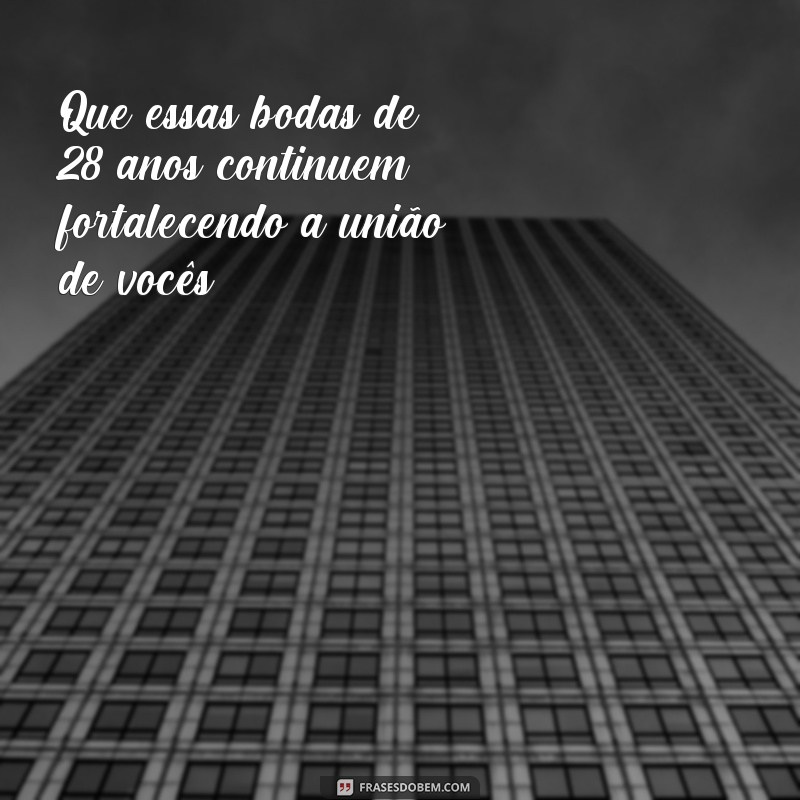 Que essas bodas de 28 anos continuem fortalecendo a união de vocês

FRASESDOBEM.COM